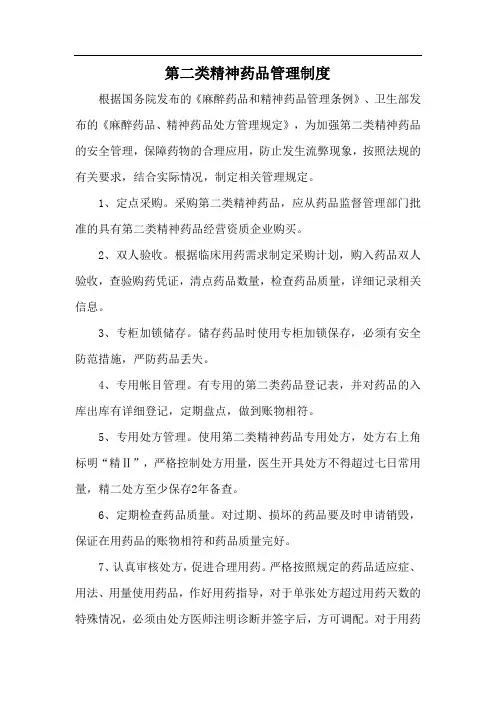 第二类精神药品管理制度

根据国务院发布的《麻醉药品和精神药品管理条例》、卫生部发布的《麻醉药品、精神药品处方管理规定》，为加强第二类精神药品的安全管理，保障药物的合理应用，防止发生流弊现象，按照法规的有关要求，结合实际情况，制定相关管理规定。

1、定点采购。采购第二类精神药品，应从药品监督管理部门批准的具有第二类精神药品经营资质企业购买。

2、双人验收。根据临床用药需求制定采购计划，购入药品双人验收，查验购药凭证，清点药品数量，检查药品质量，详细记录相关信息。

3、专柜加锁储存。储存药品时使用专柜加锁保存，必须有安全防范措施，严防药品丢失。

4、专用帐目管理。有专用的第二类药品登记表，并对药品的入库出库有详细登记，定期盘点，做到账物相符。

5、专用处方管理。使用第二类精神药品专用处方，处方右上角标明“精Ⅱ”，严格控制处方用量，医生开具处方不得超过七日常用量，精二处方至少保存2年备查。

6、定期检查药品质量。对过期、损坏的药品要及时申请销毁，保证在用药品的账物相符和药品质量完好。

7、认真审核处方，促进合理用药。严格按照规定的药品适应症、用法、用量使用药品，作好用药指导，对于单张处方超过用药天数的特殊情况，必须由处方医师注明诊断并签字后，方可调配。对于用药